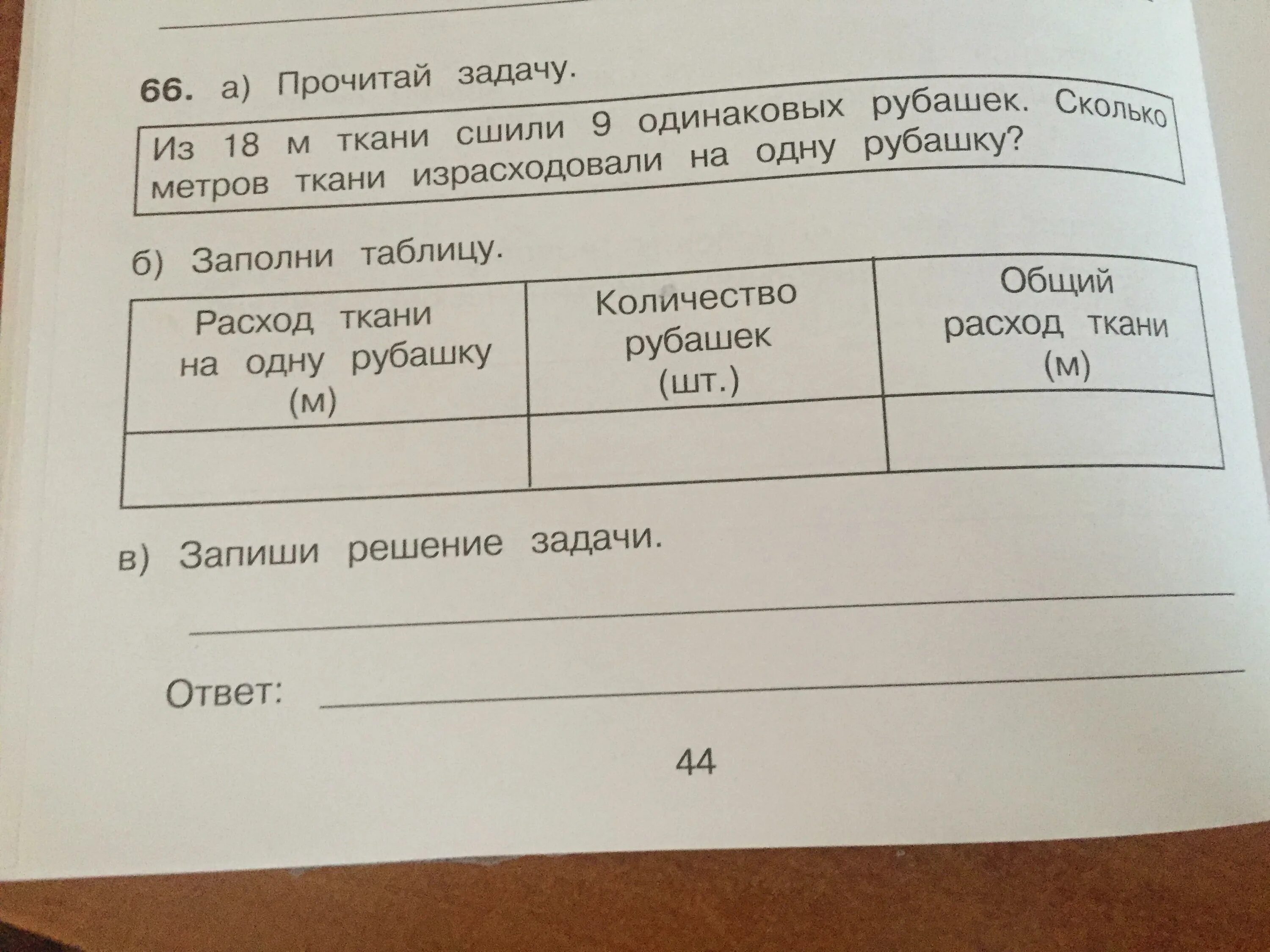 66. а) Прочитай задачу.

Из 18 м ткани сшили 9 одинаковых рубашек. Сколько метров ткани израсходовали на одну рубашку?

б) Заполни таблицу.

| Расход ткани на одну рубашку (м) | Количество рубашек (шт.) | Общий расход ткани (м) |
|---|---|---|
| | | |

в) Запиши решение задачи.

Ответ:

44